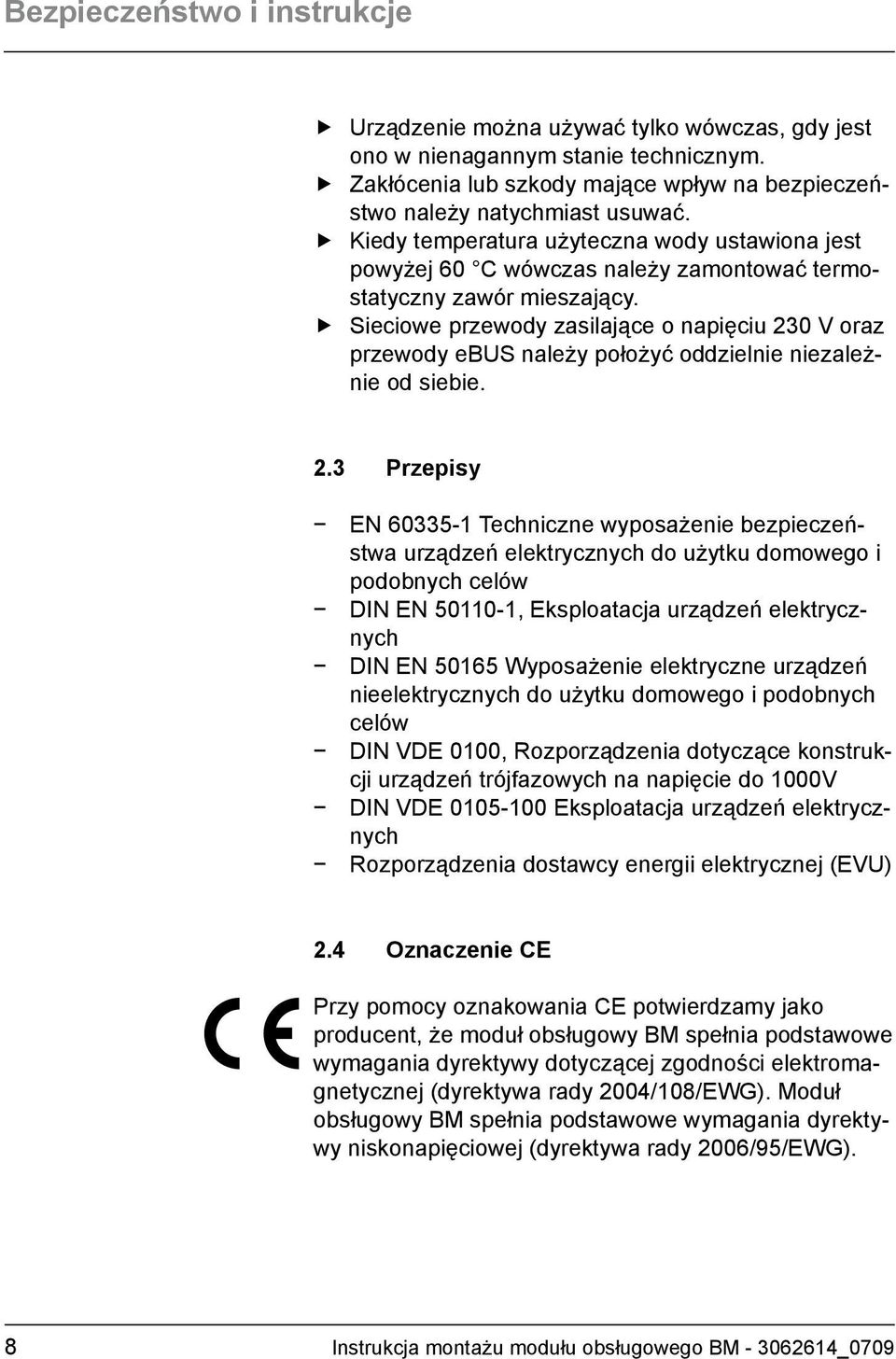 Bezpieczeństwo i instrukcje

▶ Urządzenie można używać tylko wówczas, gdy jest ono w nienagannym stanie technicznym.
▶ Zakłócenia lub szkody mające wpływ na bezpieczeństwo należy natychmiast usuwać.
▶ Kiedy temperatura użyteczna wody ustawiona jest powyżej 60 °C wówczas należy zamontować termostatyczny zawór mieszający.
▶ Sieciowe przewody zasilające o napięciu 230 V oraz przewody eBUS należy położyć oddzielnie niezależnie od siebie.

2.3 Przepisy

− EN 60335-1 Techniczne wyposażenie bezpieczeństwa urządzeń elektrycznych do użytku domowego i podobnych celów
− DIN EN 50110-1, Eksploatacja urządzeń elektrycznych
− DIN EN 50165 Wyposażenie elektryczne urządzeń nieelektrycznych do użytku domowego i podobnych celów
− DIN VDE 0100, Rozporządzenia dotyczące konstrukcji urządzeń trójfazowych na napięcie do 1000V
− DIN VDE 0105-100 Eksploatacja urządzeń elektrycznych
− Rozporządzenia dostawcy energii elektrycznej (EVU)

2.4 Oznaczenie CE

CE

Przy pomocy oznakowania CE potwierdzamy jako producent, że moduł obsługowy BM spełnia podstawowe wymagania dyrektywy dotyczącej zgodności elektromagnetycznej (dyrektywa rady 2004/108/EWG). Moduł obsługowy BM spełnia podstawowe wymagania dyrektywy niskonapięciowej (dyrektywa rady 2006/95/EWG).

8 Instrukcja montażu modułu obsługowego BM - 3062614_0709